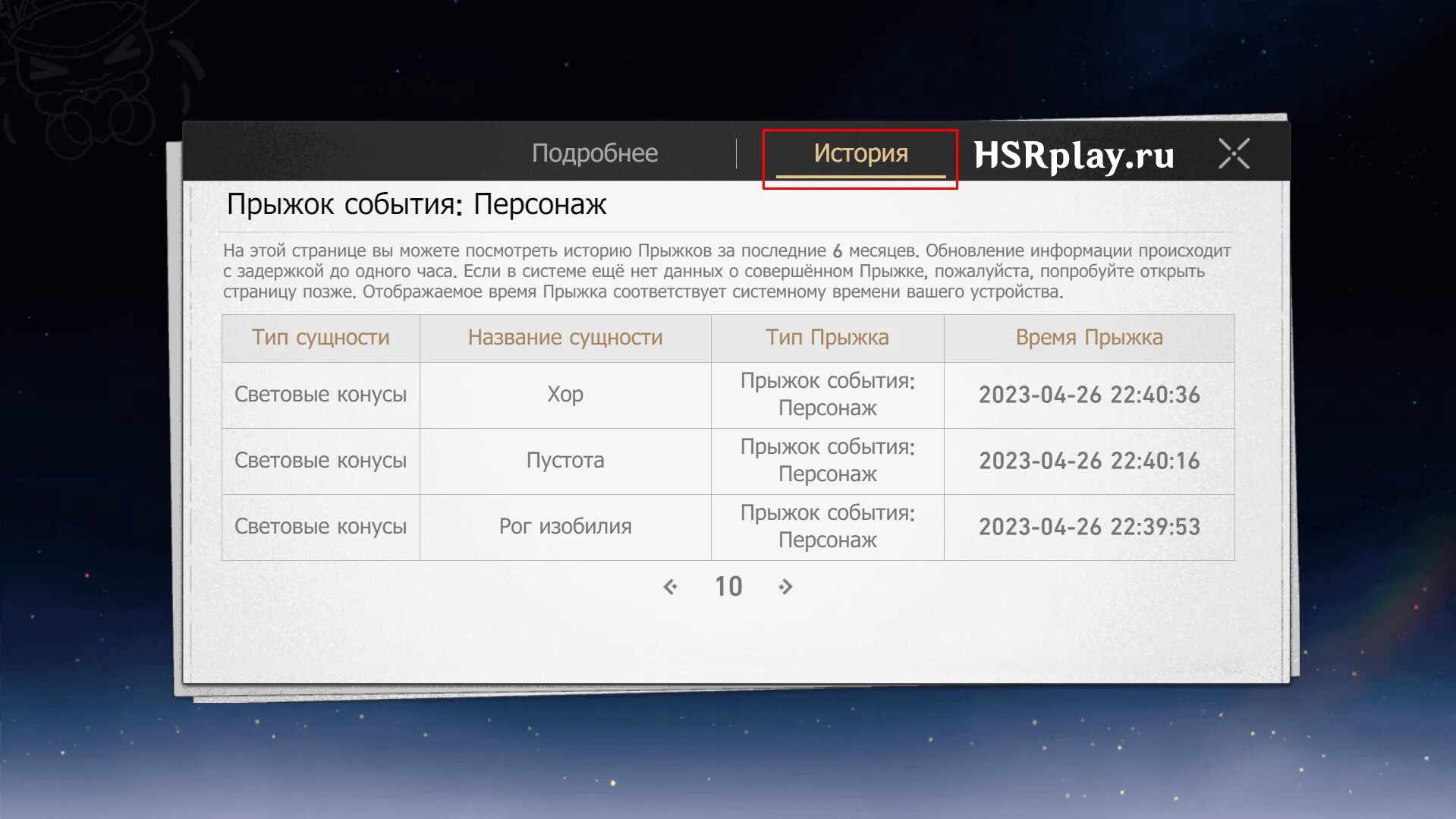 Подробнее

История

HSRplay.ru

Прыжок события: Персонаж

На этой странице вы можете посмотреть историю Прыжков за последние 6 месяцев. Обновление информации происходит с задержкой до одного часа. Если в системе ещё нет данных о совершённом Прыжке, пожалуйста, попробуйте открыть страницу позже. Отображаемое время Прыжка соответствует системному времени вашего устройства.

| Тип сущности | Название сущности | Тип Прыжка | Время Прыжка |
|---|---|---|---|
| Световые конусы | Хор | Прыжок события: Персонаж | 2023-04-26 22:40:36 |
| Световые конусы | Пустота | Прыжок события: Персонаж | 2023-04-26 22:40:16 |
| Световые конусы | Рог изобилия | Прыжок события: Персонаж | 2023-04-26 22:39:53 |

10